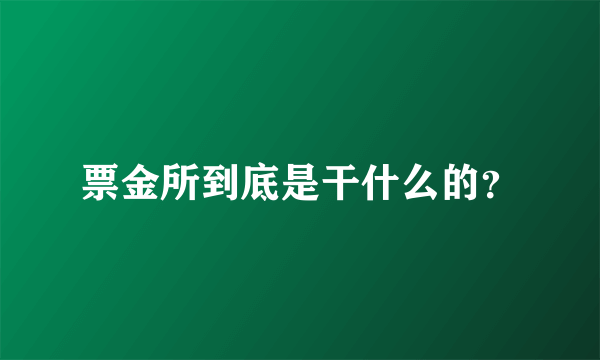 票金所到底是干什么的?